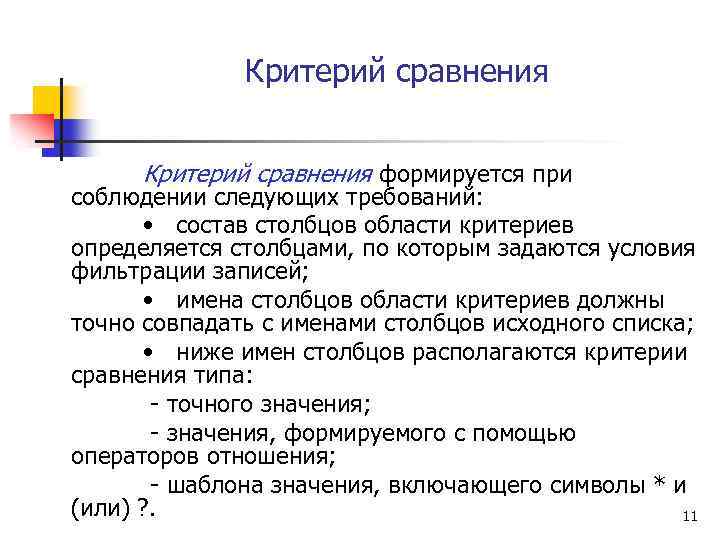 Критерий сравнения

Критерий сравнения формируется при соблюдении следующих требований:

• состав столбцов области критериев определяется столбцами, по которым задаются условия фильтрации записей;

• имена столбцов области критериев должны точно совпадать с именами столбцов исходного списка;

• ниже имен столбцов располагаются критерии сравнения типа:

- точного значения;

- значения, формируемого с помощью операторов отношения;

- шаблона значения, включающего символы * и (или) ?.

11